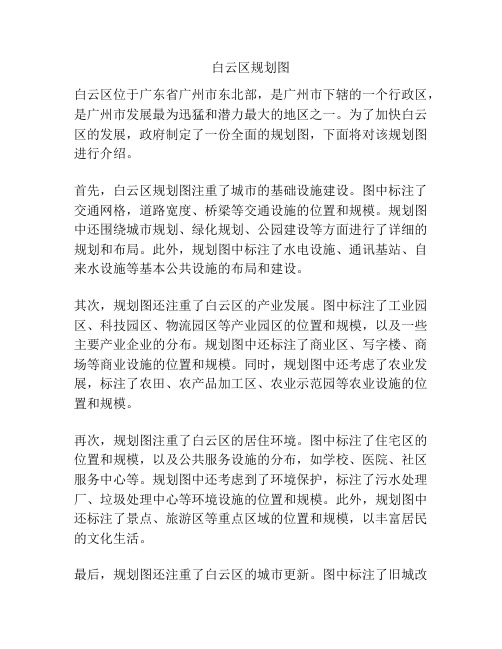 白云区规划图

白云区位于广东省广州市东北部，是广州市下辖的一个行政区，是广州市发展最为迅猛和潜力最大的地区之一。为了加快白云区的发展，政府制定了一份全面的规划图，下面将对该规划图进行介绍。

首先，白云区规划图注重了城市的基础设施建设。图中标注了交通网格，道路宽度、桥梁等交通设施的位置和规模。规划图中还围绕城市规划、绿化规划、公园建设等方面进行了详细的规划和布局。此外，规划图中标注了水电设施、通讯基站、自来水设施等基本公共设施的布局和建设。

其次，规划图还注重了白云区的产业发展。图中标注了工业园区、科技园区、物流园区等产业园区的位置和规模，以及一些主要产业企业的分布。规划图中还标注了商业区、写字楼、商场等商业设施的位置和规模。同时，规划图中还考虑了农业发展，标注了农田、农产品加工区、农业示范园等农业设施的位置和规模。

再次，规划图注重了白云区的居住环境。图中标注了住宅区的位置和规模，以及公共服务设施的分布，如学校、医院、社区服务中心等。规划图中还考虑到了环境保护，标注了污水处理厂、垃圾处理中心等环境设施的位置和规模。此外，规划图中还标注了景点、旅游区等重点区域的位置和规模，以丰富居民的文化生活。

最后，规划图还注重了白云区的城市更新。图中标注了旧城改